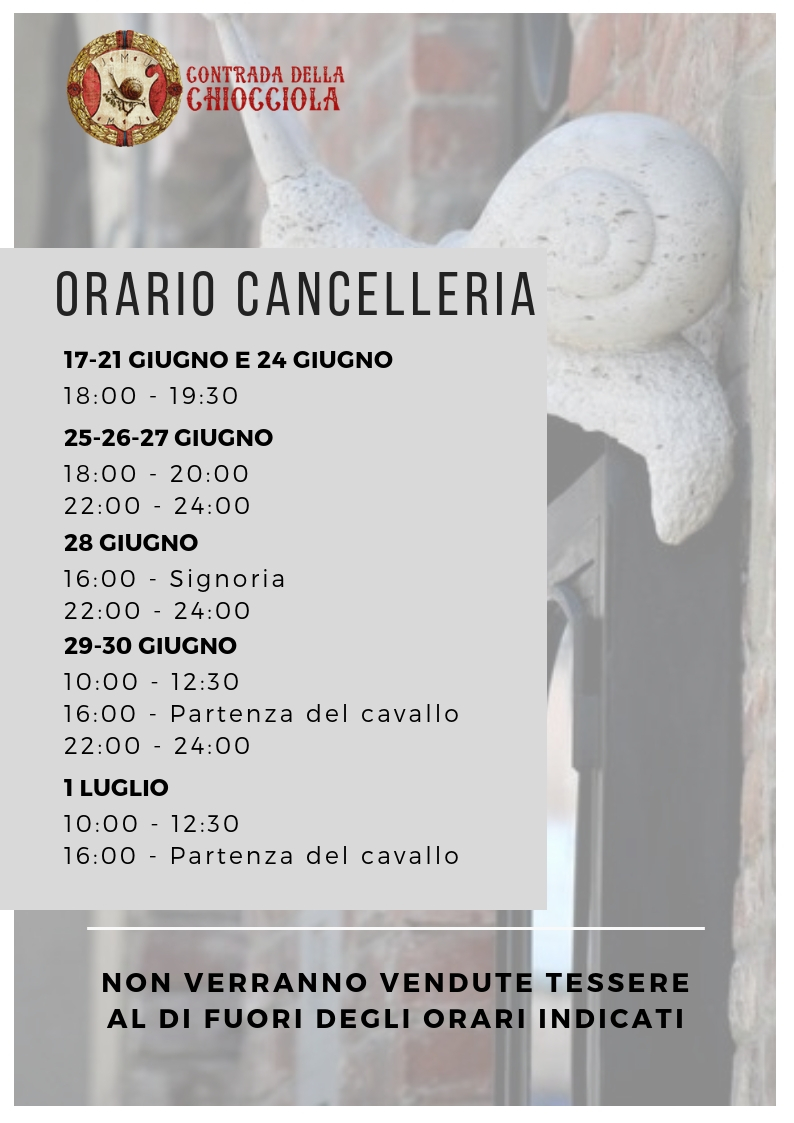 CONTRADA DELLA
CHIOCCIOLA

ORARIO CANCELLERIA

17-21 GIUGNO E 24 GIUGNO
18:00 - 19:30

25-26-27 GIUGNO
18:00 - 20:00
22:00 - 24:00

28 GIUGNO
16:00 - Signoria
22:00 - 24:00

29-30 GIUGNO
10:00 - 12:30
16:00 - Partenza del cavallo
22:00 - 24:00

1 LUGLIO
10:00 - 12:30
16:00 - Partenza del cavallo

NON VERRANNO VENDUTE TESSERE AL DI FUORI DEGLI ORARI INDICATI